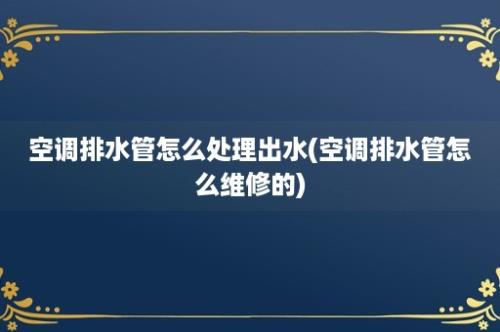 空调排水管怎么处理出水(空调排水管怎么维修的)